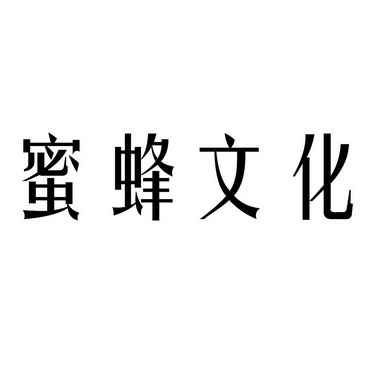 蜜蜂文化